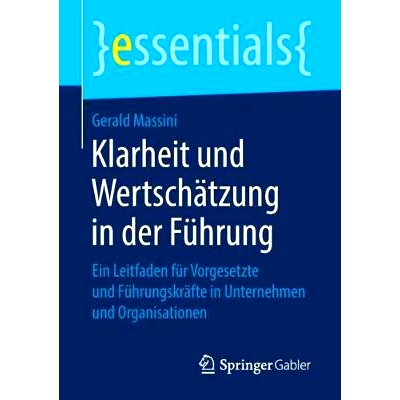 }essentials{

Gerald Massini

Klarheit und Wertschätzung in der Führung

Ein Leitfaden für Vorgesetzte und Führungskräfte in Unternehmen und Organisationen

Springer Gabler